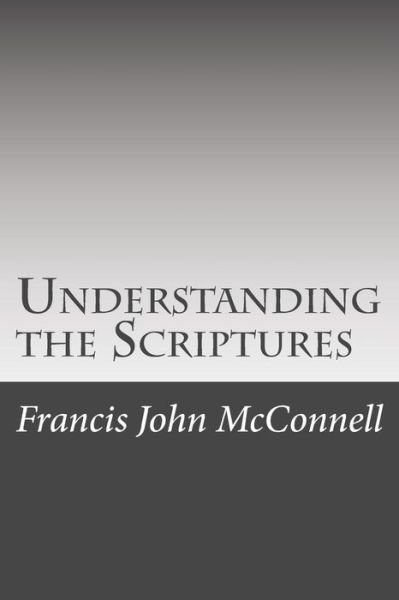 Understanding the Scriptures

Francis John McConnell